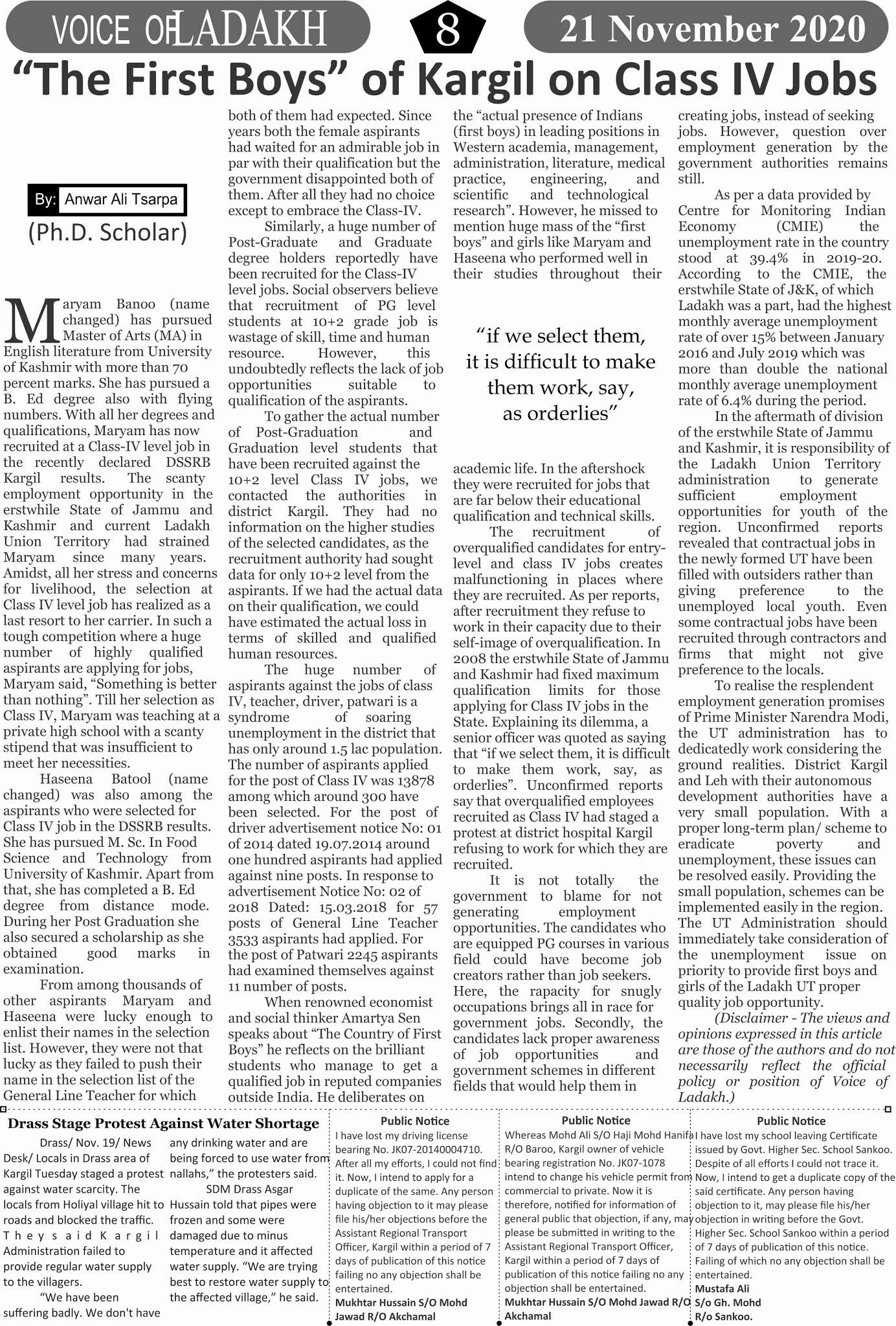 VOICE OF LADAKH

8

21 November 2020

"The First Boys" of Kargil on Class IV Jobs

By: Anwar Ali Tsarpa

(Ph.D. Scholar)

Maryam Banoo (name changed) has pursued Master of Arts (MA) in English literature from University of Kashmir with more than 70 percent marks. She has pursued a B. Ed degree also with flying numbers. With all her degrees and qualifications, Maryam has now recruited at a Class-IV level job in the recently declared DSSRB Kargil results. The scanty employment opportunity in the erstwhile State of Jammu and Kashmir and current Ladakh Union Territory had strained Maryam since many years. Amidst, all her stress and concerns for livelihood, the selection at Class IV level job has realized as a last resort to her carrier. In such a tough competition where a huge number of highly qualified aspirants are applying for jobs, Maryam said, "Something is better than nothing". Till her selection as Class IV, Maryam was teaching at a private high school with a scanty stipend that was insufficient to meet her necessities.

Haseena Batool (name changed) was also among the aspirants who were selected for Class IV job in the DSSRB results. She has pursued M. Sc. In Food Science and Technology from University of Kashmir. Apart from that, she has completed a B. Ed degree from distance mode. During her Post Graduation she also secured a scholarship as she obtained good marks in examination.

From among thousands of other aspirants Maryam and Haseena were lucky enough to enlist their names in the selection list. However, they were not that lucky as they failed to push their name in the selection list of the General Line Teacher for which both of them had expected. Since years both the female aspirants had waited for an admirable job in par with their qualification but the government disappointed both of them. After all they had no choice except to embrace the Class-IV.

Similarly, a huge number of Post-Graduate and Graduate degree holders reportedly have been recruited for the Class-IV level jobs. Social observers believe that recruitment of PG level students at 10+2 grade job is wastage of skill, time and human resource. However, this undoubtedly reflects the lack of job opportunities suitable to qualification of the aspirants.

To gather the actual number of Post-Graduation and Graduation level students that have been recruited against the 10+2 level Class IV jobs, we contacted the authorities in district Kargil. They had no information on the higher studies of the selected candidates, as the recruitment authority had sought data for only 10+2 level from the aspirants. If we had the actual data on their qualification, we could have estimated the actual loss in terms of skilled and qualified human resources.

The huge number of aspirants against the jobs of class IV, teacher, driver, patwari is a syndrome of soaring unemployment in the district that has only around 1.5 lac population. The number of aspirants applied for the post of Class IV was 13878 among which around 300 have been selected. For the post of driver advertisement notice No: 01 of 2014 dated 19.07.2014 around one hundred aspirants had applied against nine posts. In response to advertisement Notice No: 02 of 2018 Dated: 15.03.2018 for 57 posts of General Line Teacher 3533 aspirants had applied. For the post of Patwari 2245 aspirants had examined themselves against 11 number of posts.

When renowned economist and social thinker Amartya Sen speaks about "The Country of First Boys" he reflects on the brilliant students who manage to get a qualified job in reputed companies outside India. He deliberates on the "actual presence of Indians (first boys) in leading positions in Western academia, management, administration, literature, medical practice, engineering, and scientific and technological research". However, he missed to mention huge mass of the "first boys" and girls like Maryam and Haseena who performed well in their studies throughout their

"if we select them, it is difficult to make them work, say, as orderlies"

academic life. In the aftershock they were recruited for jobs that are far below their educational qualification and technical skills.

The recruitment of overqualified candidates for entry-level and class IV jobs creates malfunctioning in places where they are recruited. As per reports, after recruitment they refuse to work in their capacity due to their self-image of overqualification. In 2008 the erstwhile State of Jammu and Kashmir had fixed maximum qualification limits for those applying for Class IV jobs in the State. Explaining its dilemma, a senior officer was quoted as saying that "if we select them, it is difficult to make them work, say, as orderlies". Unconfirmed reports say that overqualified employees recruited as Class IV had staged a protest at district hospital Kargil refusing to work for which they are recruited.

It is not totally the government to blame for not generating employment opportunities. The candidates who are equipped PG courses in various field could have become job creators rather than job seekers. Here, the rapacity for snugly occupations brings all in race for government jobs. Secondly, the candidates lack proper awareness of job opportunities and government schemes in different fields that would help them in creating jobs, instead of seeking jobs. However, question over employment generation by the government authorities remains still.

As per a data provided by Centre for Monitoring Indian Economy (CMIE) the unemployment rate in the country stood at 39.4% in 2019-20. According to the CMIE, the erstwhile State of J&K, of which Ladakh was a part, had the highest monthly average unemployment rate of over 15% between January 2016 and July 2019 which was more than double the national monthly average unemployment rate of 6.4% during the period.

In the aftermath of division of the erstwhile State of Jammu and Kashmir, it is responsibility of the Ladakh Union Territory administration to generate sufficient employment opportunities for youth of the region. Unconfirmed reports revealed that contractual jobs in the newly formed UT have been filled with outsiders rather than giving preference to the unemployed local youth. Even some contractual jobs have been recruited through contractors and firms that might not give preference to the locals.

To realise the resplendent employment generation promises of Prime Minister Narendra Modi, the UT administration has to dedicatedly work considering the ground realities. District Kargil and Leh with their autonomous development authorities have a very small population. With a proper long-term plan/ scheme to eradicate poverty and unemployment, these issues can be resolved easily. Providing the small population, schemes can be implemented easily in the region. The UT Administration should immediately take consideration of the unemployment issue on priority to provide first boys and girls of the Ladakh UT proper quality job opportunity.

(Disclaimer - The views and opinions expressed in this article are those of the authors and do not necessarily reflect the official policy or position of Voice of Ladakh.)

Drass Stage Protest Against Water Shortage

Drass/ Nov. 19/ News Desk/ Locals in Drass area of Kargil Tuesday staged a protest against water scarcity. The locals from Holiyal village hit to roads and blocked the traffic. They said Kargil Administration failed to provide regular water supply to the villagers.

"We have been suffering badly. We don't have any drinking water and are being forced to use water from nallahs," the protesters said.

SDM Drass Asgar Hussain told that pipes were frozen and some were damaged due to minus temperature and it affected water supply. "We are trying best to restore water supply to the affected village," he said.

Public Notice

I have lost my driving license bearing No. JK07-20140004710. After all my efforts, I could not find it. Now, I intend to apply for a duplicate of the same. Any person having objection to it may please file his/her objections before the Assistant Regional Transport Officer, Kargil within a period of 7 days of publication of this notice failing no any objection shall be entertained.
Mukhtar Hussain S/O Mohd Jawad R/O Akchamal

Public Notice

Whereas Mohd Ali S/O Haji Mohd Hanifa R/O Baroo, Kargil owner of vehicle bearing registration No. JK07-1078 intend to change his vehicle permit from commercial to private. Now it is therefore, notified for information of general public that objection, if any, may please be submitted in writing to the Assistant Regional Transport Officer, Kargil within a period of 7 days of publication of this notice failing no any objection shall be entertained.
Mukhtar Hussain S/O Mohd Jawad R/O Akchamal

Public Notice

I have lost my school leaving Certificate issued by Govt. Higher Sec. School Sankoo. Despite of all efforts I could not trace it. Now, I intend to get a duplicate copy of the said certificate. Any person having objection to it, may please file his/her objection in writing before the Govt. Higher Sec. School Sankoo within a period of 7 days of publication of this notice. Failing of which no any objection shall be entertained.
Mustafa Ali
S/o Gh. Mohd
R/o Sankoo.